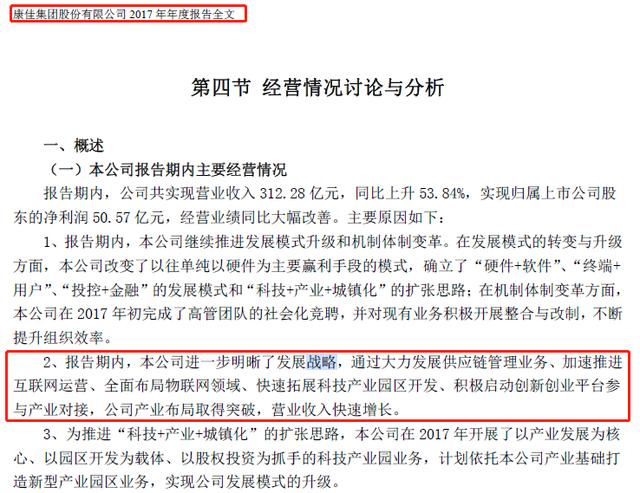 康佳集团股份有限公司 2017 年年度报告全文

第四节 经营情况讨论与分析

一、概述

（一）本公司报告期内主要经营情况

报告期内，公司共实现营业收入 312.28 亿元，同比上升 53.84%，实现归属上市公司股东的净利润 50.57 亿元，经营业绩同比大幅改善。主要原因如下：

1、报告期内，本公司继续推进发展模式升级和机制体制变革。在发展模式的转变与升级方面，本公司改变了以往单纯以硬件为主要赢利手段的模式，确立了“硬件+软件”、“终端+用户”、“投控+金融”的发展模式和“科技+产业+城镇化”的扩张思路；在机制体制变革方面，本公司在 2017 年初完成了高管团队的社会化竞聘，并对现有业务积极开展整合与改制，不断提升组织效率。

2、报告期内，本公司进一步明晰了发展战略，通过大力发展供应链管理业务、加速推进互联网运营、全面布局物联网领域、快速拓展科技产业园区开发、积极启动创新创业平台参与产业对接，公司产业布局取得突破，营业收入快速增长。

3、为推进“科技+产业+城镇化”的扩张思路，本公司在 2017 年开展了以产业发展为核心、以园区开发为载体、以股权投资为抓手的科技产业园业务，计划依托本公司产业基础打造新型产业园区业务，实现公司发展模式的升级。